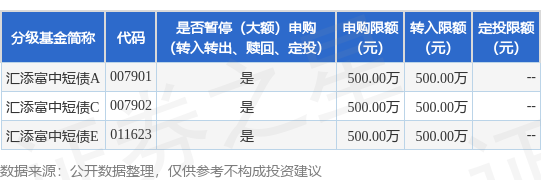 | 分级基金简称 | 代码 | 是否暂停（大额）申购（转入转出、赎回、定投） | 申购限额（元） | 转入限额（元） | 定投限额（元） |
|---|---|---|---|---|---|
| 汇添富中短债A | 007901 | 是 | 500.00万 | 500.00万 | -- |
| 汇添富中短债C | 007902 | 是 | 500.00万 | 500.00万 | -- |
| 汇添富中短债E | 011623 | 是 | 500.00万 | 500.00万 | -- |

数据来源：公开数据整理，仅供参考不构成投资建议